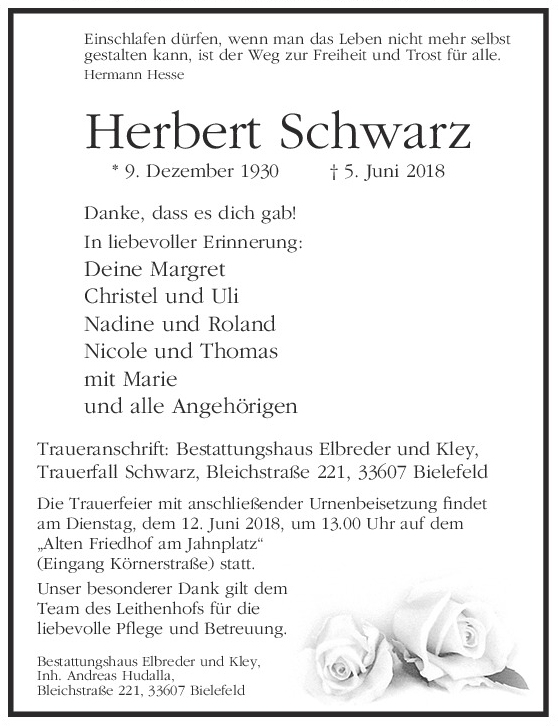 Einschlafen dürfen, wenn man das Leben nicht mehr selbst gestalten kann, ist der Weg zur Freiheit und Trost für alle.
Hermann Hesse

Herbert Schwarz

* 9. Dezember 1930 † 5. Juni 2018

Danke, dass es dich gab!

In liebevoller Erinnerung:

Deine Margret
Christel und Uli
Nadine und Roland
Nicole und Thomas
mit Marie
und alle Angehörigen

Traueranschrift: Bestattungshaus Elbreder und Kley, Trauerfall Schwarz, Bleichstraße 221, 33607 Bielefeld

Die Trauerfeier mit anschließender Urnenbeisetzung findet am Dienstag, dem 12. Juni 2018, um 13.00 Uhr auf dem „Alten Friedhof am Jahnplatz“ (Eingang Körnerstraße) statt.

Unser besonderer Dank gilt dem Team des Leithenhofs für die liebevolle Pflege und Betreuung.

Bestattungshaus Elbreder und Kley,
Inh. Andreas Hudalla,
Bleichstraße 221, 33607 Bielefeld